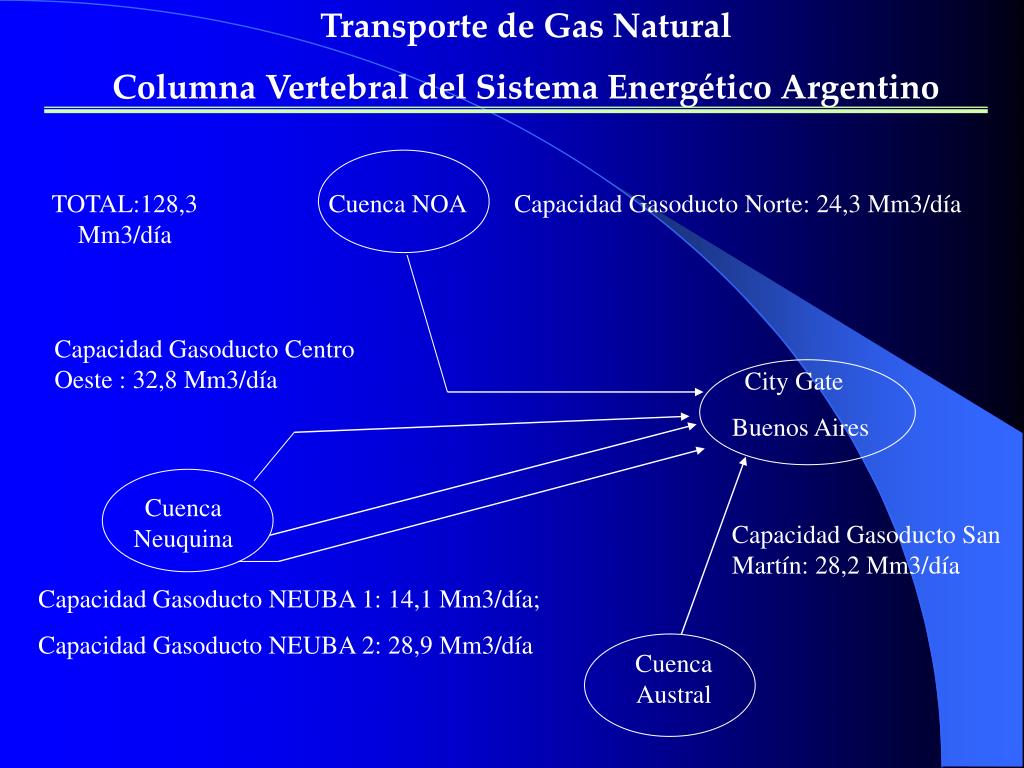 Transporte de Gas Natural

Columna Vertebral del Sistema Energético Argentino

TOTAL:128,3 Mm3/día

Cuenca NOA

Capacidad Gasoducto Norte: 24,3 Mm3/día

Capacidad Gasoducto Centro Oeste : 32,8 Mm3/día

City Gate

Buenos Aires

Cuenca Neuquina

Capacidad Gasoducto San Martín: 28,2 Mm3/día

Capacidad Gasoducto NEUBA 1: 14,1 Mm3/día;

Capacidad Gasoducto NEUBA 2: 28,9 Mm3/día

Cuenca Austral